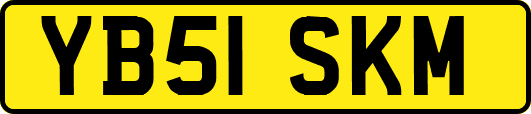 YB51 SKM